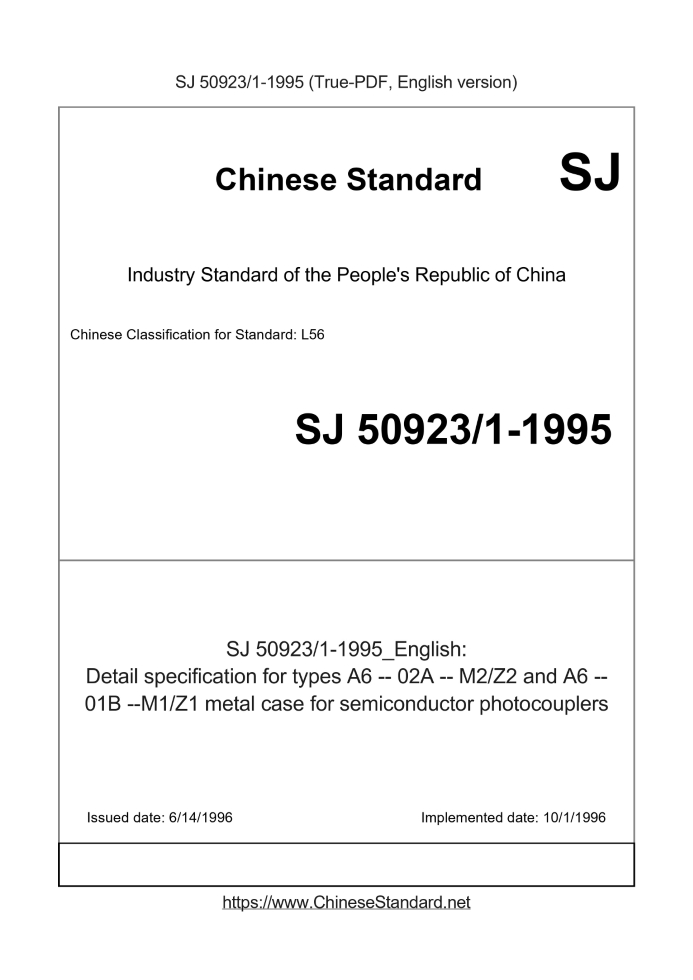 SJ 50923/1-1995 (True-PDF, English version)

Chinese Standard SJ

Industry Standard of the People's Republic of China

Chinese Classification for Standard: L56

SJ 50923/1-1995

SJ 50923/1-1995_English:
Detail specification for types A6 -- 02A -- M2/Z2 and A6 -- 01B --M1/Z1 metal case for semiconductor photocouplers

Issued date: 6/14/1996

Implemented date: 10/1/1996

https://www.ChineseStandard.net